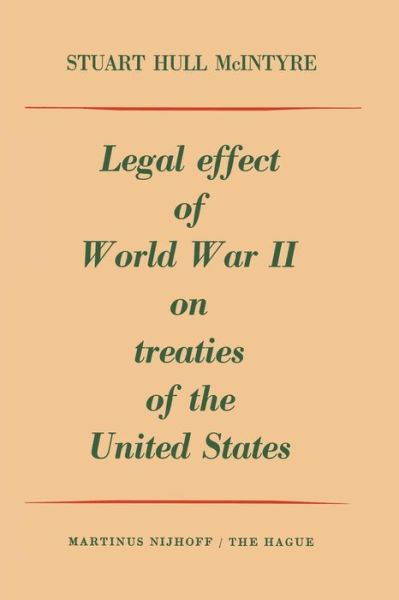 STUART HULL McINTYRE

Legal effect of World War II on treaties of the United States

MARTINUS NIJHOFF / THE HAGUE